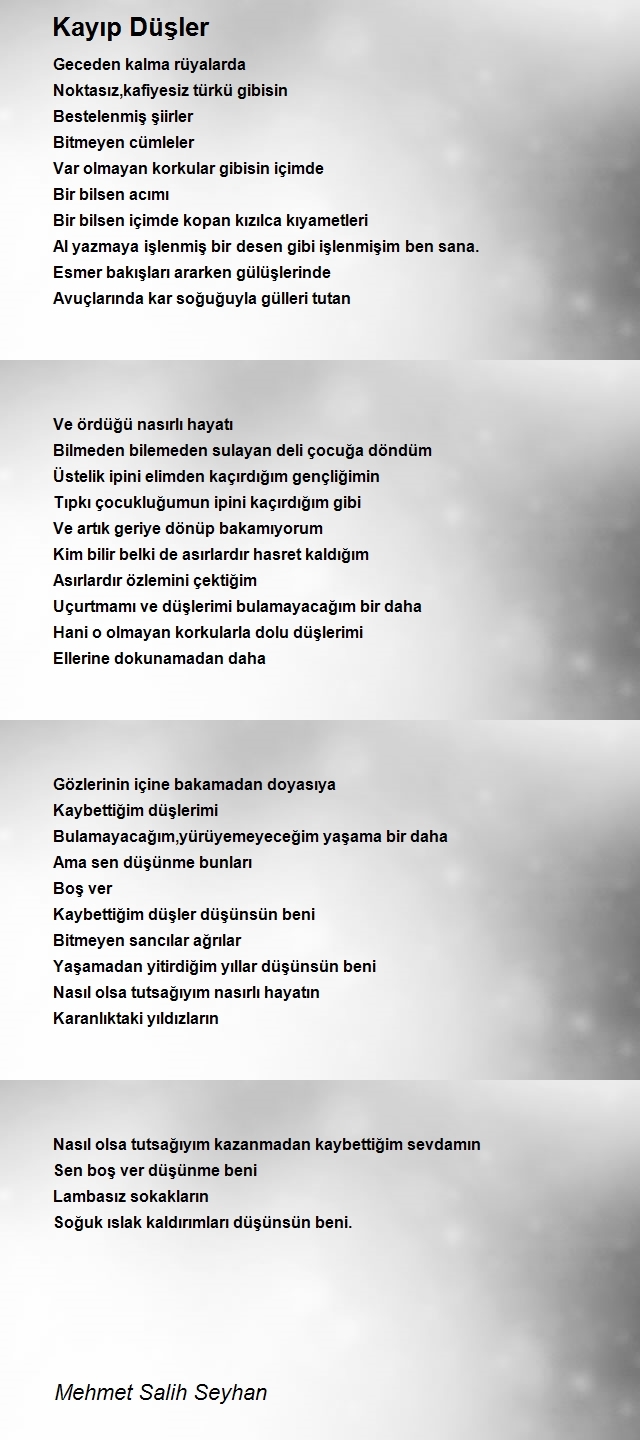 Kayıp Düşler

Geceden kalma rüyalarda
Noktasız,kafiyesiz türkü gibisin
Bestelenmiş şiirler
Bitmeyen cümleler
Var olmayan korkular gibisin içimde
Bir bilsen acımı
Bir bilsen içimde kopan kızılca kıyametleri
Al yazmaya işlenmiş bir desen gibi işlenmişim ben sana.
Esmer bakışları ararken gülüşlerinde
Avuçlarında kar soğuğuyla gülleri tutan

Ve ördüğü nasırlı hayatı
Bilmeden bilemeden sulayan deli çocuğa döndüm
Üstelik ipini elimden kaçırdığım gençliğimin
Tıpkı çocukluğumun ipini kaçırdığım gibi
Ve artık geriye dönüp bakamıyorum
Kim bilir belki de asırlardır hasret kaldığım
Asırlardır özlemini çektiğim
Uçurtmamı ve düşlerimi bulamayacağım bir daha
Hani o olmayan korkularla dolu düşlerimi
Ellerine dokunamadan daha

Gözlerinin içine bakamadan doyasıya
Kaybettiğim düşlerimi
Bulamayacağım,yürüyemeyeceğim yaşama bir daha
Ama sen düşünme bunları
Boş ver
Kaybettiğim düşler düşünsün beni
Bitmeyen sancılar ağrılar
Yaşamadan yitirdiğim yıllar düşünsün beni
Nasıl olsa tutsağıyım nasırlı hayatın
Karanlıktaki yıldızların

Nasıl olsa tutsağıyım kazanmadan kaybettiğim sevdamın
Sen boş ver düşünme beni
Lambasız sokakların
Soğuk ıslak kaldırımları düşünsün beni.

Mehmet Salih Seyhan